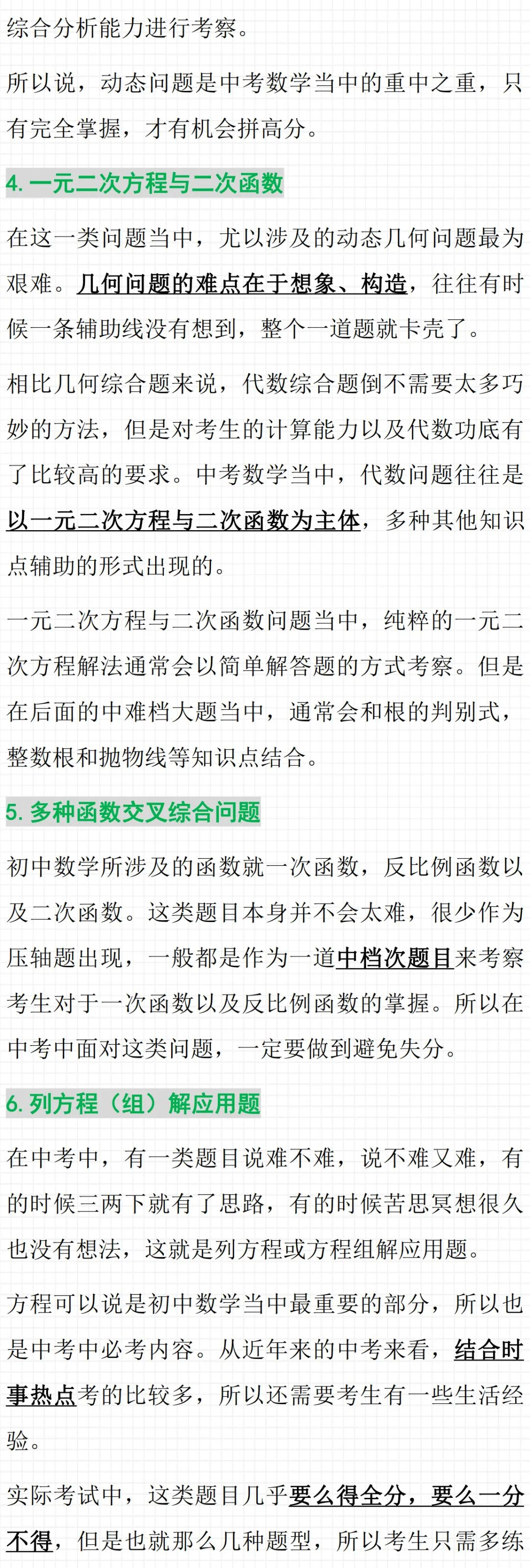 综合分析能力进行考察。

所以说，动态问题是中考数学当中的重中之重，只有完全掌握，才有机会拼高分。

4. 一元二次方程与二次函数

在这一类问题当中，尤以涉及的动态几何问题最为艰难。几何问题的难点在于想象、构造，往往有时候一条辅助线没有想到，整个一道题就卡壳了。

相比几何综合题来说，代数综合题倒不需要太多巧妙的方法，但是对考生的计算能力以及代数功底有了比较高的要求。中考数学当中，代数问题往往是以一元二次方程与二次函数为主体，多种其他知识点辅助的形式出现的。

一元二次方程与二次函数问题当中，纯粹的一元二次方程解法通常会以简单解答题的方式考察。但是在后面的中难档大题当中，通常会和根的判别式，整数根和抛物线等知识点结合。

5. 多种函数交叉综合问题

初中数学所涉及的函数就一次函数，反比例函数以及二次函数。这类题目本身并不会太难，很少作为压轴题出现，一般都是作为一道中档次题目来考察考生对于一次函数以及反比例函数的掌握。所以在中考中面对这类问题，一定要做到避免失分。

6. 列方程（组）解应用题

在中考中，有一类题目说难不难，说不难又难，有的时候三两下就有了思路，有的时候苦思冥想很久也没有想法，这就是列方程或方程组解应用题。

方程可以说是初中数学当中最重要的部分，所以也是中考中必考内容。从近年来的中考来看，结合时事热点考的比较多，所以还需要考生有一些生活经验。

实际考试中，这类题目几乎要么得全分，要么一分不得，但是也就那么几种题型，所以考生只需多练